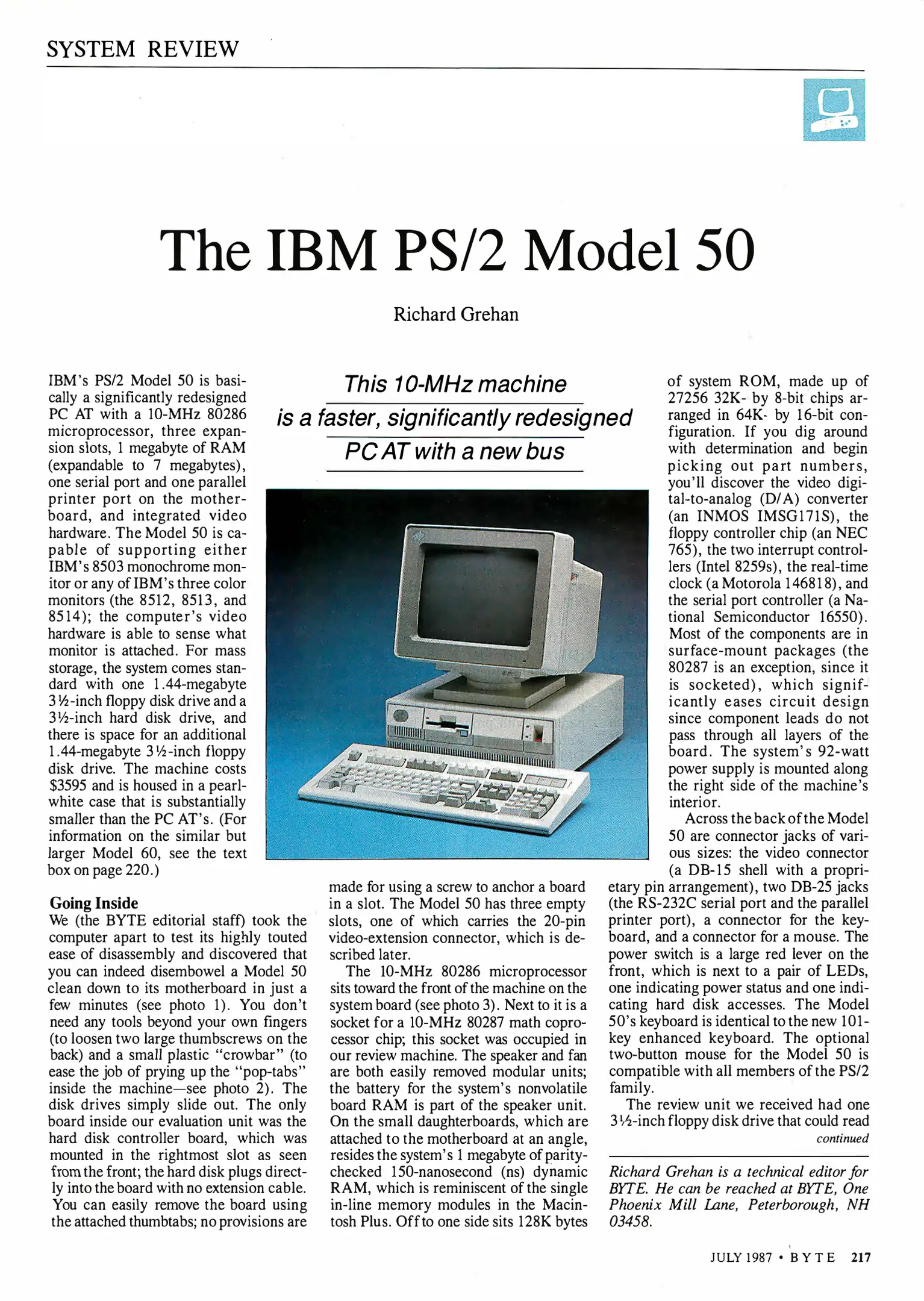 SYSTEM REVIEW

The IBM PS/2 Model 50

Richard Grehan

This 10-MHz machine is a faster, significantly redesigned PC AT with a new bus

IBM's PS/2 Model 50 is basically a significantly redesigned PC AT with a 10-MHz 80286 microprocessor, three expansion slots, 1 megabyte of RAM (expandable to 7 megabytes), one serial port and one parallel printer port on the motherboard, and integrated video hardware. The Model 50 is capable of supporting either IBM's 8503 monochrome monitor or any of IBM's three color monitors (the 8512, 8513, and 8514); the computer's video hardware is able to sense what monitor is attached. For mass storage, the system comes standard with one 1.44-megabyte 3½-inch floppy disk drive and a 3½-inch hard disk drive, and there is space for an additional 1.44-megabyte 3½-inch floppy disk drive. The machine costs $3595 and is housed in a pearl-white case that is substantially smaller than the PC AT's. (For information on the similar but larger Model 60, see the text box on page 220.)

Going Inside
We (the BYTE editorial staff) took the computer apart to test its highly touted ease of disassembly and discovered that you can indeed disembowel a Model 50 clean down to its motherboard in just a few minutes (see photo 1). You don't need any tools beyond your own fingers (to loosen two large thumbscrews on the back) and a small plastic "crowbar" (to ease the job of prying up the "pop-tabs" inside the machine—see photo 2). The disk drives simply slide out. The only board inside our evaluation unit was the hard disk controller board, which was mounted in the rightmost slot as seen from the front; the hard disk plugs directly into the board with no extension cable. You can easily remove the board using the attached thumbtabs; no provisions are made for using a screw to anchor a board in a slot. The Model 50 has three empty slots, one of which carries the 20-pin video-extension connector, which is described later.

The 10-MHz 80286 microprocessor sits toward the front of the machine on the system board (see photo 3). Next to it is a socket for a 10-MHz 80287 math coprocessor chip; this socket was occupied in our review machine. The speaker and fan are both easily removed modular units; the battery for the system's nonvolatile board RAM is part of the speaker unit. On the small daughterboards, which are attached to the motherboard at an angle, resides the system's 1 megabyte of parity-checked 150-nanosecond (ns) dynamic RAM, which is reminiscent of the single in-line memory modules in the Macintosh Plus. Off to one side sits 128K bytes of system ROM, made up of 27256 32K- by 8-bit chips arranged in 64K- by 16-bit configuration. If you dig around with determination and begin picking out part numbers, you'll discover the video digital-to-analog (D/A) converter (an INMOS IMSG171S), the floppy controller chip (an NEC 765), the two interrupt controllers (Intel 8259s), the real-time clock (a Motorola 146818), and the serial port controller (a National Semiconductor 16550). Most of the components are in surface-mount packages (the 80287 is an exception, since it is socketed), which significantly eases circuit design since component leads do not pass through all layers of the board. The system's 92-watt power supply is mounted along the right side of the machine's interior.

Across the back of the Model 50 are connector jacks of various sizes: the video connector (a DB-15 shell with a proprietary pin arrangement), two DB-25 jacks (the RS-232C serial port and the parallel printer port), a connector for the keyboard, and a connector for a mouse. The power switch is a large red lever on the front, which is next to a pair of LEDs, one indicating power status and one indicating hard disk accesses. The Model 50's keyboard is identical to the new 101-key enhanced keyboard. The optional two-button mouse for the Model 50 is compatible with all members of the PS/2 family.

The review unit we received had one 3½-inch floppy disk drive that could read
continued

Richard Grehan is a technical editor for BYTE. He can be reached at BYTE, One Phoenix Mill Lane, Peterborough, NH 03458.

JULY 1987 • BYTE 217